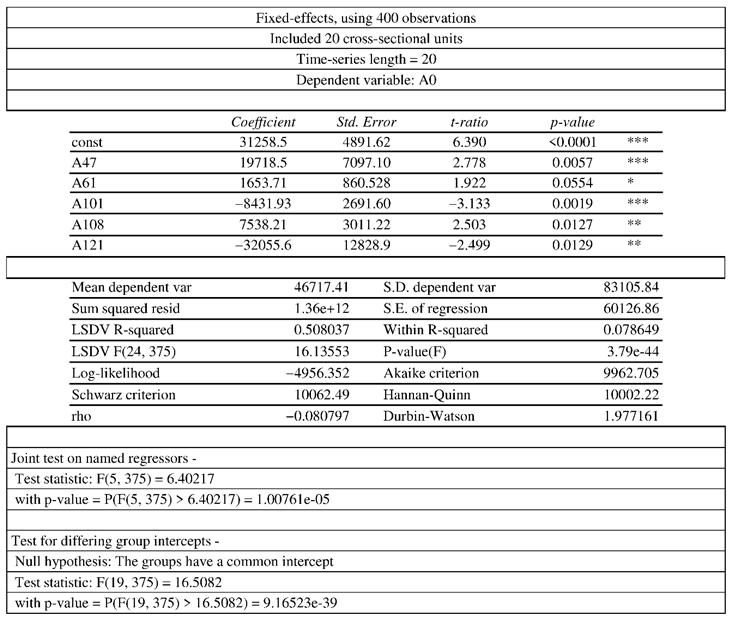 Fixed-effects, using 400 observations

Included 20 cross-sectional units

Time-series length = 20

Dependent variable: A0

| | Coefficient | Std. Error | t-ratio | p-value | |
|---|---|---|---|---|---|
| const | 31258.5 | 4891.62 | 6.390 | <0.0001 | *** |
| A47 | 19718.5 | 7097.10 | 2.778 | 0.0057 | *** |
| A61 | 1653.71 | 860.528 | 1.922 | 0.0554 | * |
| A101 | −8431.93 | 2691.60 | −3.133 | 0.0019 | *** |
| A108 | 7538.21 | 3011.22 | 2.503 | 0.0127 | ** |
| A121 | −32055.6 | 12828.9 | −2.499 | 0.0129 | ** |

| | | | |
|---|---|---|---|
| Mean dependent var | 46717.41 | S.D. dependent var | 83105.84 |
| Sum squared resid | 1.36e+12 | S.E. of regression | 60126.86 |
| LSDV R-squared | 0.508037 | Within R-squared | 0.078649 |
| LSDV F(24, 375) | 16.13553 | P-value(F) | 3.79e-44 |
| Log-likelihood | −4956.352 | Akaike criterion | 9962.705 |
| Schwarz criterion | 10062.49 | Hannan-Quinn | 10002.22 |
| rho | −0.080797 | Durbin-Watson | 1.977161 |

Joint test on named regressors -

Test statistic: F(5, 375) = 6.40217

with p-value = P(F(5, 375) > 6.40217) = 1.00761e-05

Test for differing group intercepts -

Null hypothesis: The groups have a common intercept

Test statistic: F(19, 375) = 16.5082

with p-value = P(F(19, 375) > 16.5082) = 9.16523e-39